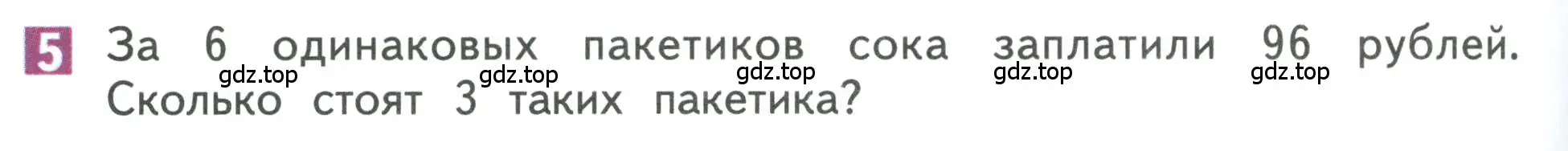 5 За 6 одинаковых пакетиков сока заплатили 96 рублей. Сколько стоят 3 таких пакетика?

gdz.top gdz.top gdz.top gdz.top gdz.top